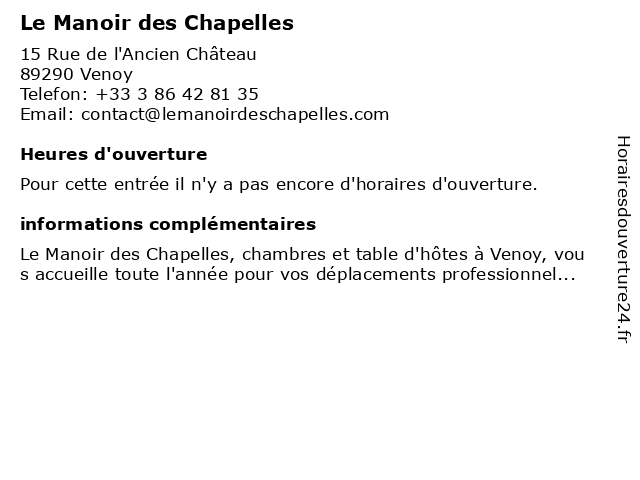 Le Manoir des Chapelles

15 Rue de l'Ancien Château
89290 Venoy
Telefon: +33 3 86 42 81 35
Email: contact@lemanoirdeschapelles.com

Heures d'ouverture

Pour cette entrée il n'y a pas encore d'horaires d'ouverture.

informations complémentaires

Le Manoir des Chapelles, chambres et table d'hôtes à Venoy, vous accueille toute l'année pour vos déplacements professionnel...

Horairesdouverture24.fr